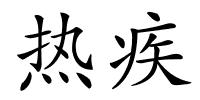 热疾